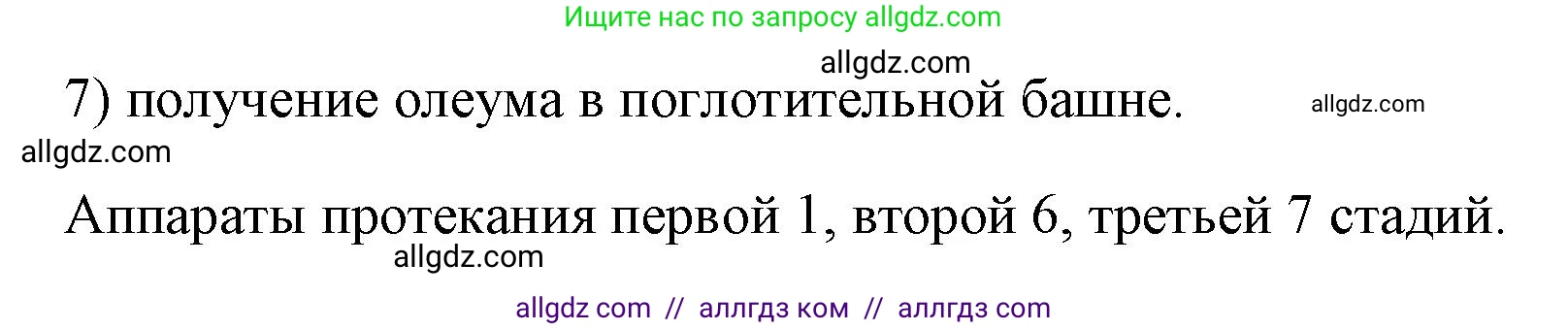 Ищите нас по запросу allgdz.com

allgdz.com

7) получение олеума в поглотительной башне.

allgdz.com

allgdz.com

Аппараты протекания первой 1, второй 6, третьей 7 стадий.

allgdz.com

allgdz com // аллгдз ком // аллгдз com